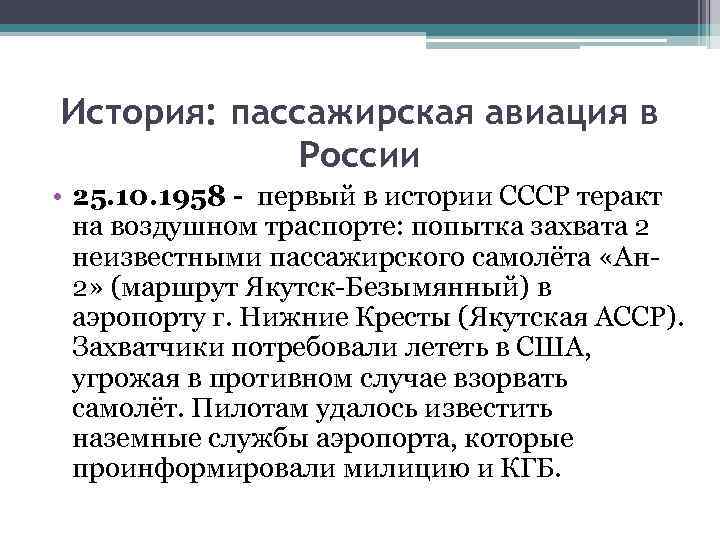 История: пассажирская авиация в России

• 25.10.1958 - первый в истории СССР теракт на воздушном траспорте: попытка захвата 2 неизвестными пассажирского самолёта «Ан-2» (маршрут Якутск-Безымянный) в аэропорту г. Нижние Кресты (Якутская АССР). Захватчики потребовали лететь в США, угрожая в противном случае взорвать самолёт. Пилотам удалось известить наземные службы аэропорта, которые проинформировали милицию и КГБ.